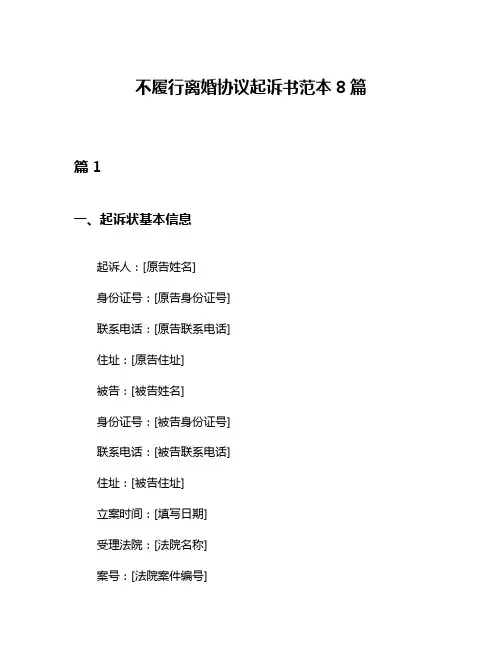 不履行离婚协议起诉书范本 8 篇

篇 1

一、起诉状基本信息

起诉人：[原告姓名]

身份证号：[原告身份证号]

联系电话：[原告联系电话]

住址：[原告住址]

被告：[被告姓名]

身份证号：[被告身份证号]

联系电话：[被告联系电话]

住址：[被告住址]

立案时间：[填写日期]

受理法院：[法院名称]

案号：[法院案件编号]